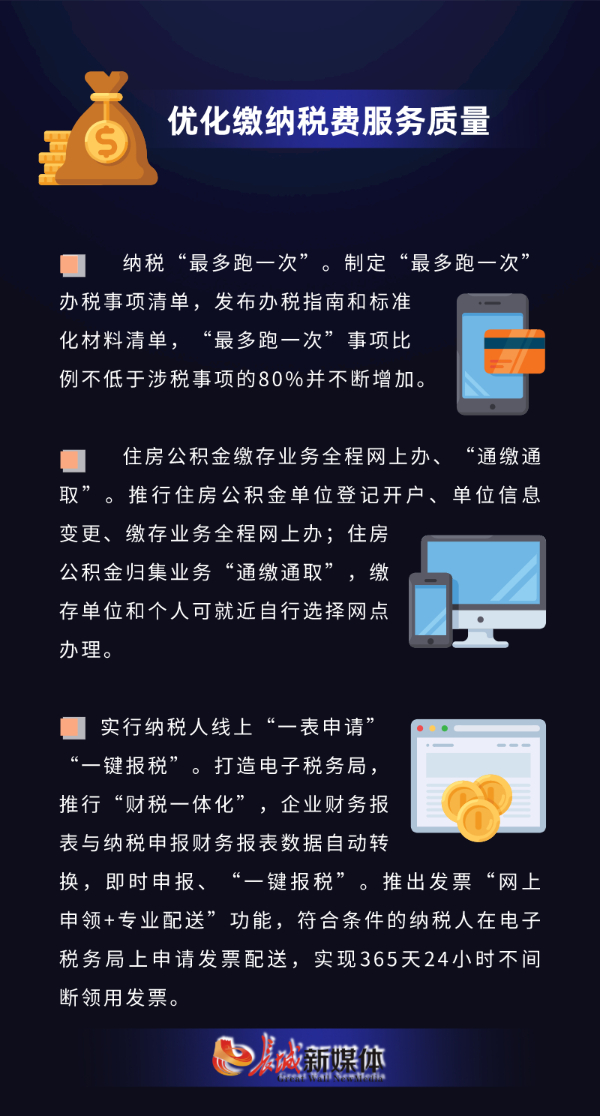 优化缴纳税费服务质量

纳税“最多跑一次”。制定“最多跑一次”办税事项清单，发布办税指南和标准化材料清单，“最多跑一次”事项比例不低于涉税事项的80%并不断增加。

住房公积金缴存业务全程网上办、“通缴通取”。推行住房公积金单位登记开户、单位信息变更、缴存业务全程网上办；住房公积金归集业务“通缴通取”，缴存单位和个人可就近自行选择网点办理。

实行纳税人线上“一表申请”“一键报税”。打造电子税务局，推行“财税一体化”，企业财务报表与纳税申报财务报表数据自动转换，即时申报、“一键报税”。推出发票“网上申领+专业配送”功能，符合条件的纳税人在电子税务局上申请发票配送，实现365天24小时不间断领用发票。

长城新媒体
Great Wall NewMedia